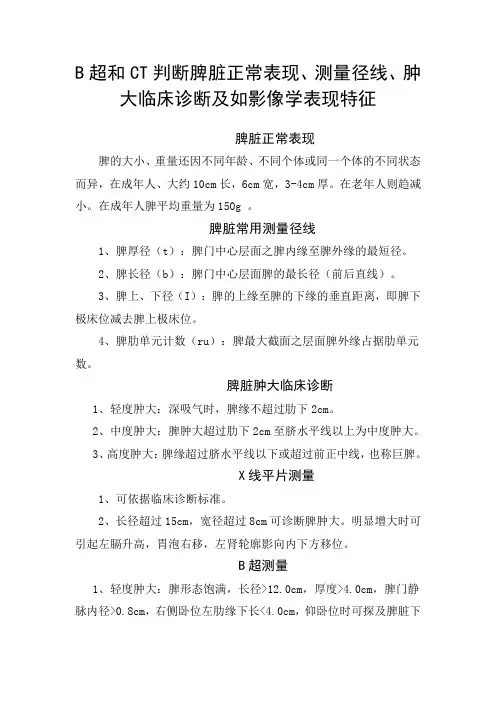 B 超和 CT 判断脾脏正常表现、测量径线、肿大临床诊断及如影像学表现特征

脾脏正常表现

脾的大小、重量还因不同年龄、不同个体或同一个体的不同状态而异，在成年人、大约 10cm 长，6cm 宽，3-4cm 厚。在老年人则趋减小。在成年人脾平均重量为 150g 。

脾脏常用测量径线

1、脾厚径（t）：脾门中心层面之脾内缘至脾外缘的最短径。

2、脾长径（b）：脾门中心层面脾的最长径（前后直线）。

3、脾上、下径（I）：脾的上缘至脾的下缘的垂直距离，即脾下极床位减去脾上极床位。

4、脾肋单元计数（ru）：脾最大截面之层面脾外缘占据肋单元数。

脾脏肿大临床诊断

1、轻度肿大：深吸气时，脾缘不超过肋下 2cm。

2、中度肿大：脾肿大超过肋下 2cm 至脐水平线以上为中度肿大。

3、高度肿大：脾缘超过脐水平线以下或超过前正中线，也称巨脾。

X 线平片测量

1、可依据临床诊断标准。

2、长径超过 15cm，宽径超过 8cm 可诊断脾肿大。明显增大时可引起左膈升高，胃泡右移，左肾轮廓影向内下方移位。

B 超测量

1、轻度肿大：脾形态饱满，长径>12.0cm，厚度>4.0cm，脾门静脉内径>0.8cm，右侧卧位左肋缘下长<4.0cm，仰卧位时可探及脾脏下